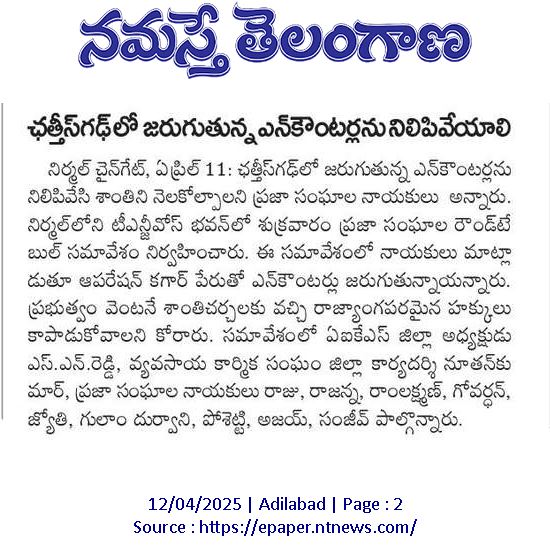 నమస్తే తెలంగాణ

ఛత్తీస్‌గఢ్‌లో జరుగుతున్న ఎన్‌కౌంటర్లను నిలిపివేయాలి

నిర్మల్ చైన్‌గేట్, ఏప్రిల్ 11: ఛత్తీస్‌గఢ్‌లో జరుగుతున్న ఎన్‌కౌంటర్లను నిలిపివేసి శాంతిని నెలకోల్పాలని ప్రజా సంఘాల నాయకులు అన్నారు. నిర్మల్‌లోని టీఎన్జీవోస్ భవన్‌లో శుక్రవారం ప్రజా సంఘాల రౌండ్‌టేబుల్ సమావేశం నిర్వహించారు. ఈ సమావేశంలో నాయకులు మాట్లాడుతూ ఆపరేషన్ కగార్ పేరుతో ఎన్‌కౌంటర్లు జరుగుతున్నాయన్నారు. ప్రభుత్వం వెంటనే శాంతిచర్చలకు వచ్చి రాజ్యాంగపరమైన హక్కులు కాపాడుకోవాలని కోరారు. సమావేశంలో ఏఐకేఎస్ జిల్లా అధ్యక్షుడు ఎస్.ఎన్.రెడ్డి, వ్యవసాయ కార్మిక సంఘం జిల్లా కార్యదర్శి నూతన్‌కుమార్, ప్రజా సంఘాల నాయకులు రాజు, రాజన్న, రాంలక్ష్మణ్, గోవర్ధన్, జ్యోతి, గులాం దుర్వాని, పోశెట్టి, అజయ్, సంజీవ్ పాల్గొన్నారు.

12/04/2025 | Adilabad | Page : 2
Source : https://epaper.ntnews.com/